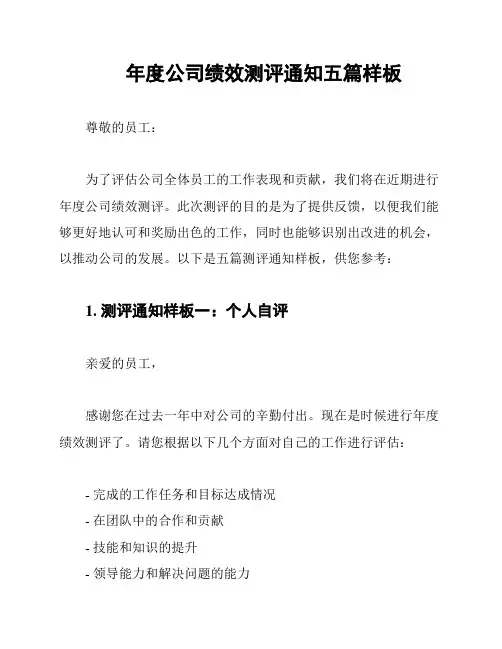 年度公司绩效测评通知五篇样板

尊敬的员工：

为了评估公司全体员工的工作表现和贡献，我们将在近期进行年度公司绩效测评。此次测评的目的是为了提供反馈，以便我们能够更好地认可和奖励出色的工作，同时也能够识别出改进的机会，以推动公司的发展。以下是五篇测评通知样板，供您参考：

1. 测评通知样板一：个人自评

亲爱的员工，

感谢您在过去一年中对公司的辛勤付出。现在是时候进行年度绩效测评了。请您根据以下几个方面对自己的工作进行评估：

- 完成的工作任务和目标达成情况
- 在团队中的合作和贡献
- 技能和知识的提升
- 领导能力和解决问题的能力